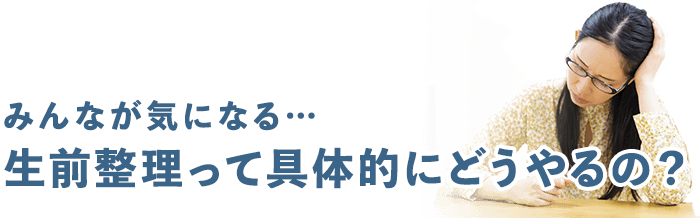 みんなが気になる…
生前整理って具体的にどうやるの？